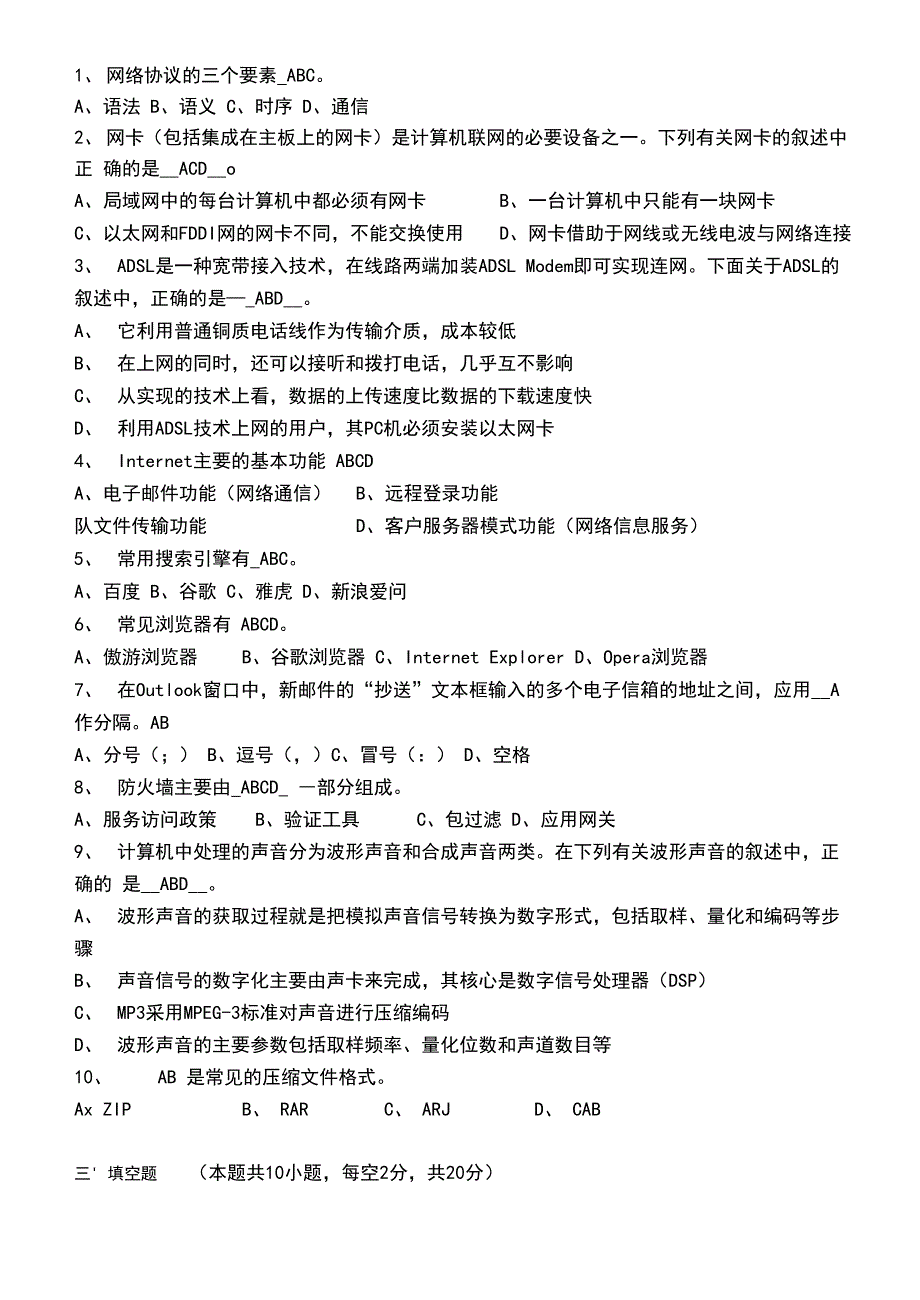 1、 网络协议的三个要素_ABC。

A、语法 B、语义 C、时序 D、通信

2、 网卡（包括集成在主板上的网卡）是计算机联网的必要设备之一。下列有关网卡的叙述中正 确的是__ACD__o

A、局域网中的每台计算机中都必须有网卡　　B、一台计算机中只能有一块网卡

C、以太网和FDDI网的网卡不同，不能交换使用　　D、网卡借助于网线或无线电波与网络连接

3、 ADSL是一种宽带接入技术，在线路两端加装ADSL Modem即可实现连网。下面关于ADSL的叙述中，正确的是—_ABD__。

A、 它利用普通铜质电话线作为传输介质，成本较低

B、 在上网的同时，还可以接听和拨打电话，几乎互不影响

C、 从实现的技术上看，数据的上传速度比数据的下载速度快

D、 利用ADSL技术上网的用户，其PC机必须安装以太网卡

4、 Internet主要的基本功能 ABCD

A、电子邮件功能（网络通信）　B、远程登录功能

队文件传输功能　　D、客户服务器模式功能（网络信息服务）

5、 常用搜索引擎有_ABC。

A、百度 B、谷歌 C、雅虎 D、新浪爱问

6、 常见浏览器有 ABCD。

A、傲游浏览器　B、谷歌浏览器 C、Internet Explorer D、Opera浏览器

7、 在Outlook窗口中，新邮件的“抄送”文本框输入的多个电子信箱的地址之间，应用__A作分隔。AB

A、分号（；） B、逗号（，）C、冒号（：） D、空格

8、 防火墙主要由_ABCD_ 一部分组成。

A、服务访问政策　B、验证工具　C、包过滤 D、应用网关

9、 计算机中处理的声音分为波形声音和合成声音两类。在下列有关波形声音的叙述中，正确的 是__ABD__。

A、 波形声音的获取过程就是把模拟声音信号转换为数字形式，包括取样、量化和编码等步骤

B、 声音信号的数字化主要由声卡来完成，其核心是数字信号处理器（DSP）

C、 MP3采用MPEG-3标准对声音进行压缩编码

D、 波形声音的主要参数包括取样频率、量化位数和声道数目等

10、 AB 是常见的压缩文件格式。

Ax ZIP　B、 RAR　C、 ARJ　D、 CAB

三' 填空题　（本题共10小题，每空2分，共20分）